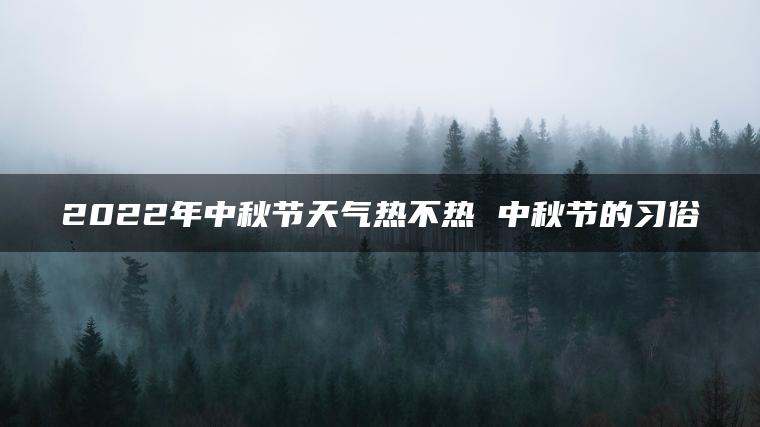 2022年中秋节天气热不热 中秋节的习俗